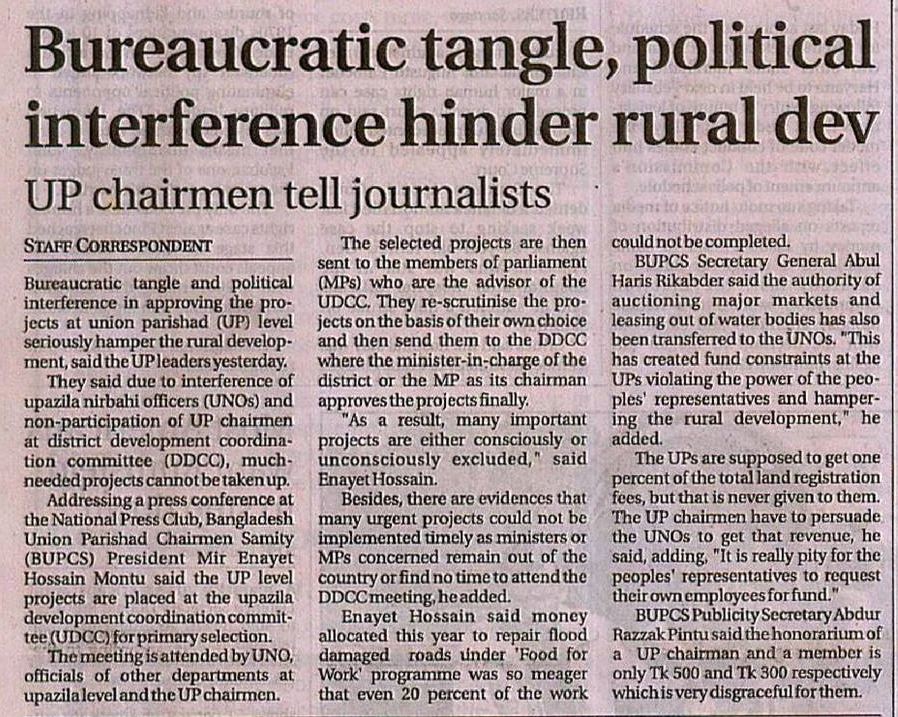 Bureaucratic tangle, political interference hinder rural dev

UP chairmen tell journalists

STAFF CORRESPONDENT

Bureaucratic tangle and political interference in approving the projects at union parishad (UP) level seriously hamper the rural development, said the UP leaders yesterday.

They said due to interference of upazila nirbahi officers (UNOs) and non-participation of UP chairmen at district development coordination committee (DDCC), much-needed projects cannot be taken up.

Addressing a press conference at the National Press Club, Bangladesh Union Parishad Chairmen Samity (BUPCS) President Mir Enayet Hossain Montu said the UP level projects are placed at the upazila development coordination committee (UDCC) for primary selection.

The meeting is attended by UNO, officials of other departments at upazila level and the UP chairmen.

The selected projects are then sent to the members of parliament (MPs) who are the advisor of the UDCC. They re-scrutinise the projects on the basis of their own choice and then send them to the DDCC where the minister-in-charge of the district or the MP as its chairman approves the projects finally.

"As a result, many important projects are either consciously or unconsciously excluded," said Enayet Hossain.

Besides, there are evidences that many urgent projects could not be implemented timely as ministers or MPs concerned remain out of the country or find no time to attend the DDCC meeting, he added.

Enayet Hossain said money allocated this year to repair flood damaged roads under 'Food for Work' programme was so meager that even 20 percent of the work could not be completed.

BUPCS Secretary General Abul Haris Rikabder said the authority of auctioning major markets and leasing out of water bodies has also been transferred to the UNOs. "This has created fund constraints at the UPs violating the power of the peoples' representatives and hampering the rural development," he added.

The UPs are supposed to get one percent of the total land registration fees, but that is never given to them. The UP chairmen have to persuade the UNOs to get that revenue, he said, adding, "It is really pity for the peoples' representatives to request their own employees for fund."

BUPCS Publicity Secretary Abdur Razzak Pintu said the honorarium of a UP chairman and a member is only Tk 500 and Tk 300 respectively which is very disgraceful for them.